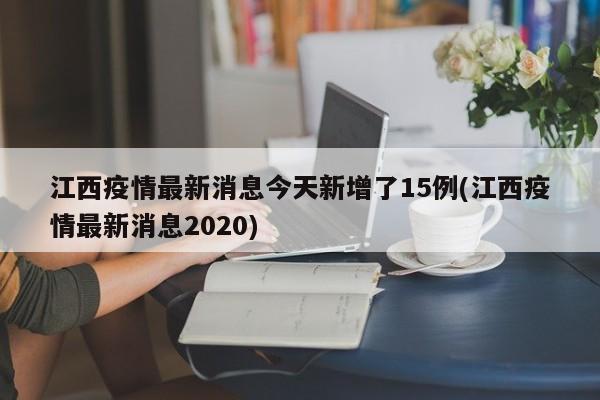 江西疫情最新消息今天新增了15例(江西疫情最新消息2020)